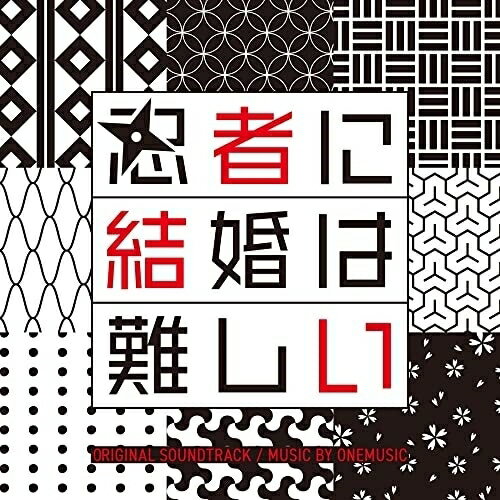 忍者に
結婚は
難しい

ORIGINAL SOUNDTRACK / MUSIC BY ONEMUSIC